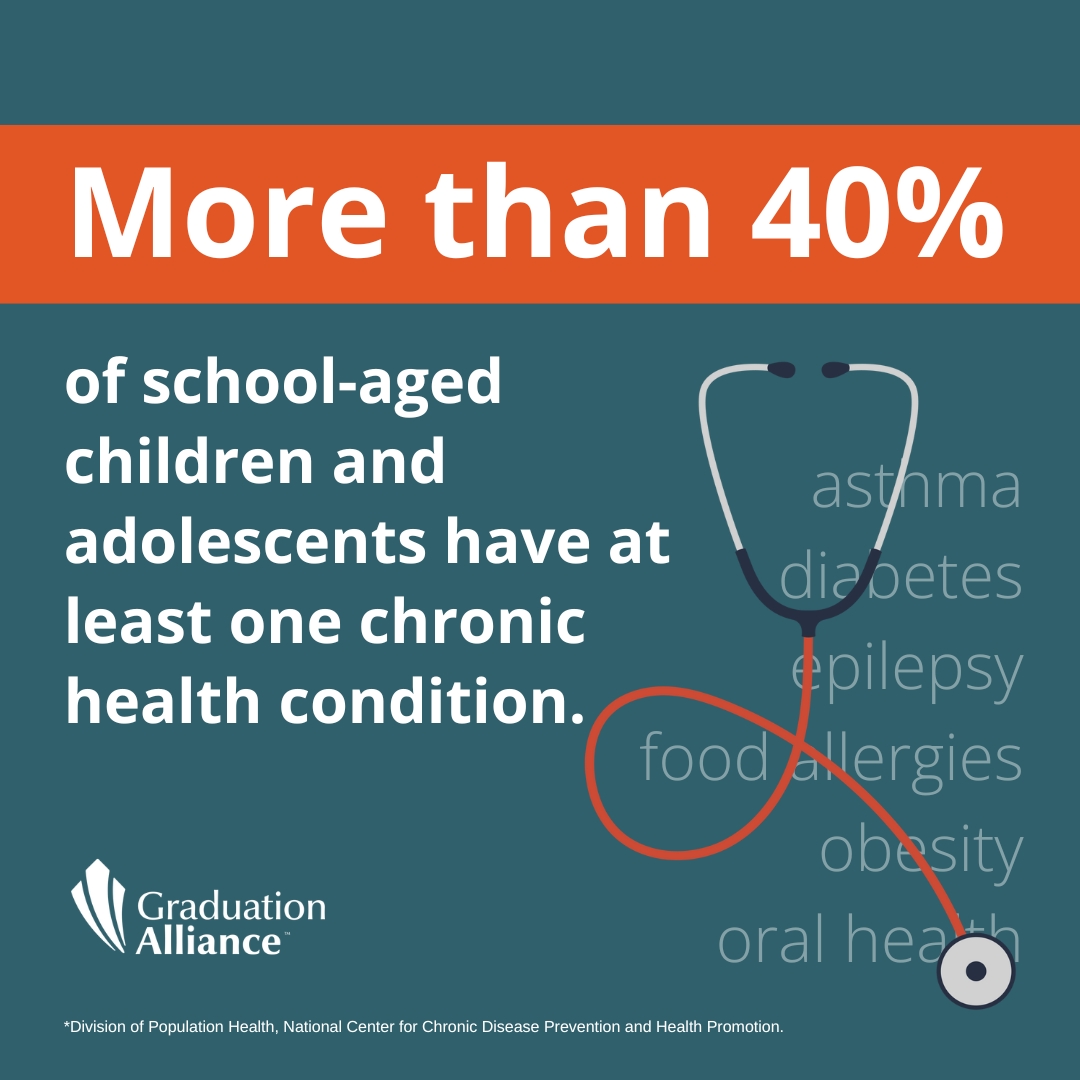 More than 40%

of school-aged children and adolescents have at least one chronic health condition.

asthma
diabetes
epilepsy
food allergies
obesity
oral health

Graduation Alliance™

*Division of Population Health, National Center for Chronic Disease Prevention and Health Promotion.